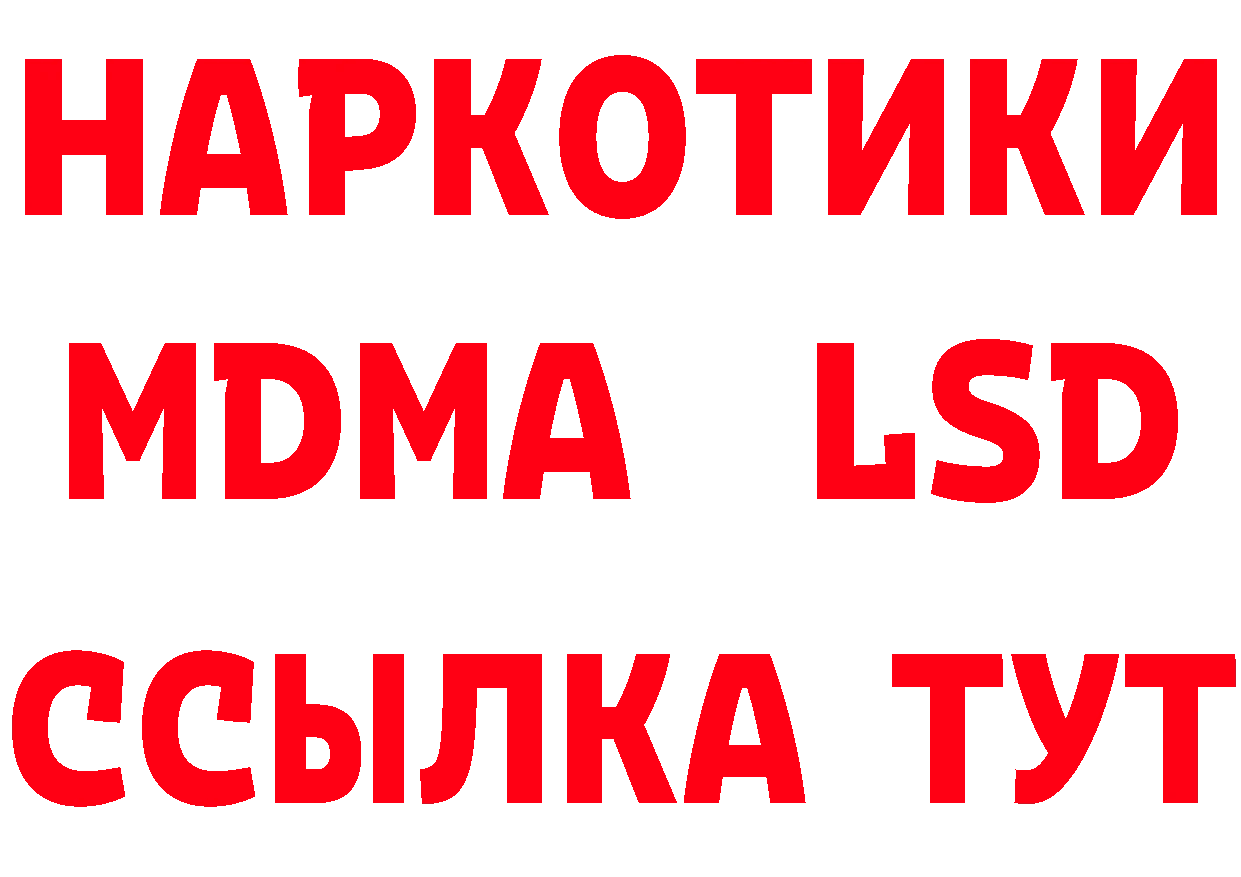 НАРКОТИКИ
MDMA LSD
ССЫЛКА ТУТ